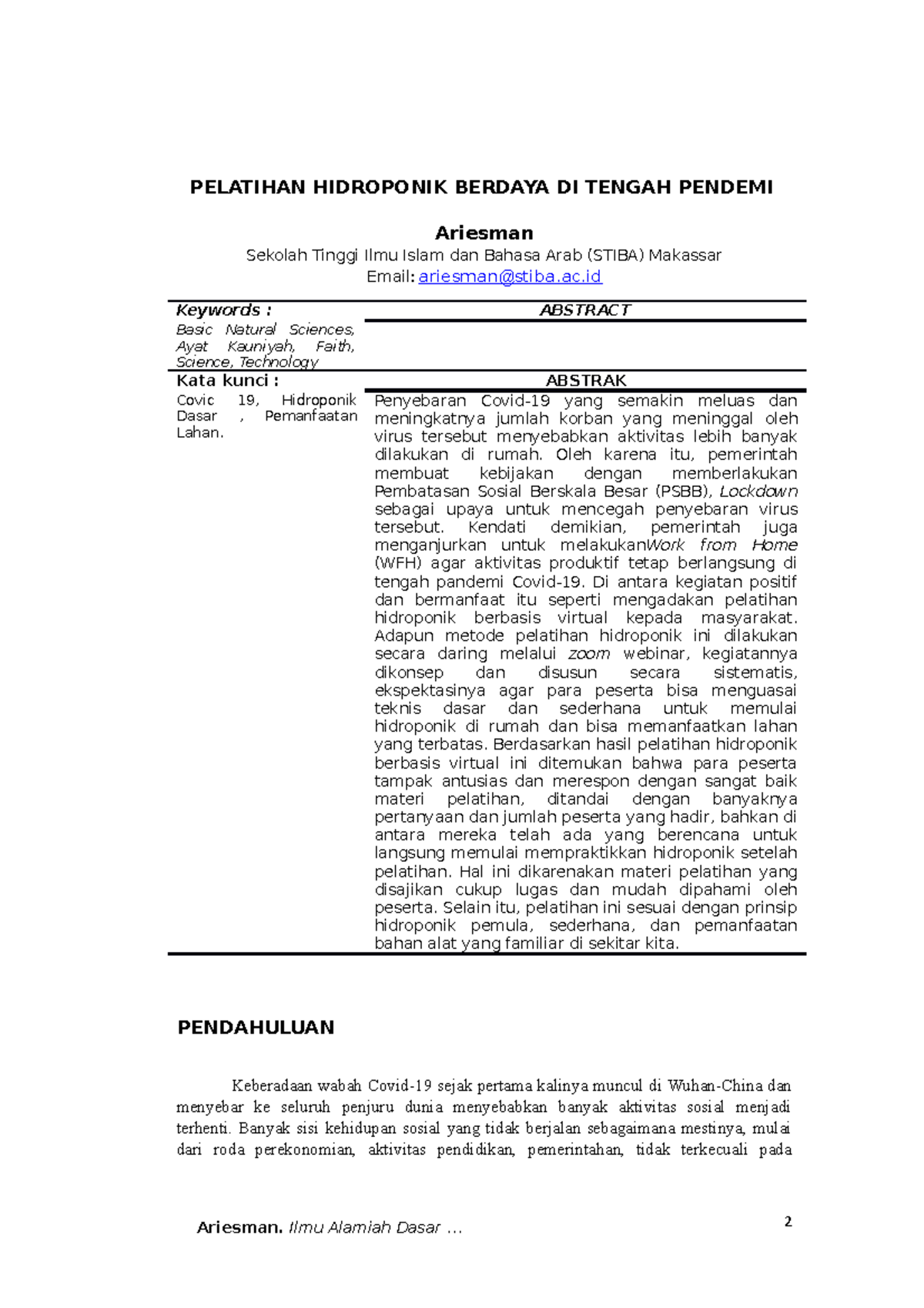 PELATIHAN HIDROPONIK BERDAYA DI TENGAH PENDEMI

Ariesman

Sekolah Tinggi Ilmu Islam dan Bahasa Arab (STIBA) Makassar

Email: ariesman@stiba.ac.id

| Keywords : | ABSTRACT |
|---|---|
| Basic Natural Sciences, Ayat Kauniyah, Faith, Science, Technology | |
| Kata kunci : | ABSTRAK |
| Covic 19, Hidroponik Dasar , Pemanfaatan Lahan. | Penyebaran Covid-19 yang semakin meluas dan meningkatnya jumlah korban yang meninggal oleh virus tersebut menyebabkan aktivitas lebih banyak dilakukan di rumah. Oleh karena itu, pemerintah membuat kebijakan dengan memberlakukan Pembatasan Sosial Berskala Besar (PSBB), Lockdown sebagai upaya untuk mencegah penyebaran virus tersebut. Kendati demikian, pemerintah juga menganjurkan untuk melakukanWork from Home (WFH) agar aktivitas produktif tetap berlangsung di tengah pandemi Covid-19. Di antara kegiatan positif dan bermanfaat itu seperti mengadakan pelatihan hidroponik berbasis virtual kepada masyarakat. Adapun metode pelatihan hidroponik ini dilakukan secara daring melalui zoom webinar, kegiatannya dikonsep dan disusun secara sistematis, ekspektasinya agar para peserta bisa menguasai teknis dasar dan sederhana untuk memulai hidroponik di rumah dan bisa memanfaatkan lahan yang terbatas. Berdasarkan hasil pelatihan hidroponik berbasis virtual ini ditemukan bahwa para peserta tampak antusias dan merespon dengan sangat baik materi pelatihan, ditandai dengan banyaknya pertanyaan dan jumlah peserta yang hadir, bahkan di antara mereka telah ada yang berencana untuk langsung memulai mempraktikkan hidroponik setelah pelatihan. Hal ini dikarenakan materi pelatihan yang disajikan cukup lugas dan mudah dipahami oleh peserta. Selain itu, pelatihan ini sesuai dengan prinsip hidroponik pemula, sederhana, dan pemanfaatan bahan alat yang familiar di sekitar kita. |

PENDAHULUAN

Keberadaan wabah Covid-19 sejak pertama kalinya muncul di Wuhan-China dan menyebar ke seluruh penjuru dunia menyebabkan banyak aktivitas sosial menjadi terhenti. Banyak sisi kehidupan sosial yang tidak berjalan sebagaimana mestinya, mulai dari roda perekonomian, aktivitas pendidikan, pemerintahan, tidak terkecuali pada

Ariesman. Ilmu Alamiah Dasar …

2